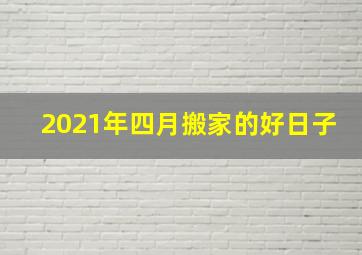 2021年四月搬家的好日子